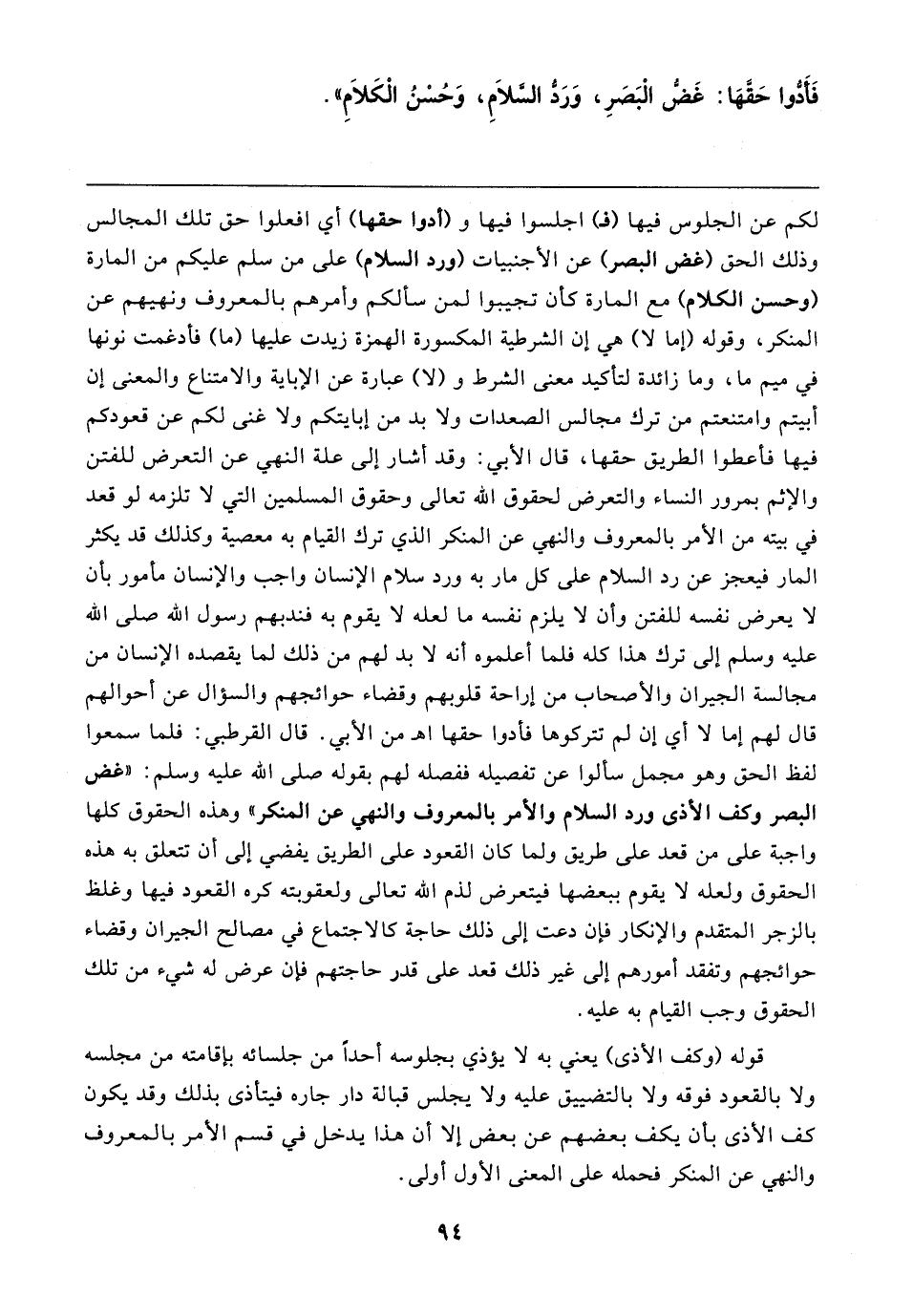 فَأَدُّوا حَقَّهَا: غَضُّ الْبَصَرِ، وَرَدُّ السَّلَامِ، وَحُسْنُ الْكَلَامِ».

لكم عن الجلوس فيها (فـ) اجلسوا فيها و (أدوا حقها) أي افعلوا حق تلك المجالس وذلك الحق (غض البصر) عن الأجنبيات (ورد السلام) على من سلم عليكم من المارة (وحسن الكلام) مع المارة كأن تجيبوا لمن سألكم وأمرهم بالمعروف ونهيهم عن المنكر، وقوله (إما لا) هي إن الشرطية المكسورة الهمزة زيدت عليها (ما) فأدغمت نونها في ميم ما، وما زائدة لتأكيد معنى الشرط و (لا) عبارة عن الإباية والامتناع والمعنى إن أبيتم وامتنعتم من ترك مجالس الصعدات ولا بد من إبايتكم ولا غنى لكم عن قعودكم فيها فأعطوا الطريق حقها، قال الأبي: وقد أشار إلى علة النهي عن التعرض للفتن والإثم بمرور النساء والتعرض لحقوق الله تعالى وحقوق المسلمين التي لا تلزمه لو قعد في بيته من الأمر بالمعروف والنهي عن المنكر الذي ترك القيام به معصية وكذلك قد يكثر المار فيعجز عن رد السلام على كل مار به ورد سلام الإنسان واجب والإنسان مأمور بأن لا يعرض نفسه للفتن وأن لا يلزم نفسه ما لعله لا يقوم به فندبهم رسول الله صلى الله عليه وسلم إلى ترك هذا كله فلما أعلموه أنه لا بد لهم من ذلك لما يقصده الإنسان من مجالسة الجيران والأصحاب من إراحة قلوبهم وقضاء حوائجهم والسؤال عن أحوالهم قال لهم إما لا أي إن لم تتركوها فأدوا حقها اهـ من الأبي. قال القرطبي: فلما سمعوا لفظ الحق وهو مجمل سألوا عن تفصيله ففصله لهم بقوله صلى الله عليه وسلم: «غض البصر وكف الأذى ورد السلام والأمر بالمعروف والنهي عن المنكر» وهذه الحقوق كلها واجبة على من قعد على طريق ولما كان القعود على الطريق يفضي إلى أن تتعلق به هذه الحقوق ولعله لا يقوم ببعضها فيتعرض لذم الله تعالى ولعقوبته كره القعود فيها وغلظ بالزجر المتقدم والإنكار فإن دعت إلى ذلك حاجة كالاجتماع في مصالح الجيران وقضاء حوائجهم وتفقد أمورهم إلى غير ذلك قعد على قدر حاجتهم فإن عرض له شيء من تلك الحقوق وجب القيام به عليه.

قوله (وكف الأذى) يعني به لا يؤذي بجلوسه أحداً من جلسائه بإقامته من مجلسه ولا بالقعود فوقه ولا بالتضييق عليه ولا يجلس قبالة دار جاره فيتأذى بذلك وقد يكون كف الأذى بأن يكف بعضهم عن بعض إلا أن هذا يدخل في قسم الأمر بالمعروف والنهي عن المنكر فحمله على المعنى الأول أولى.

٩٤